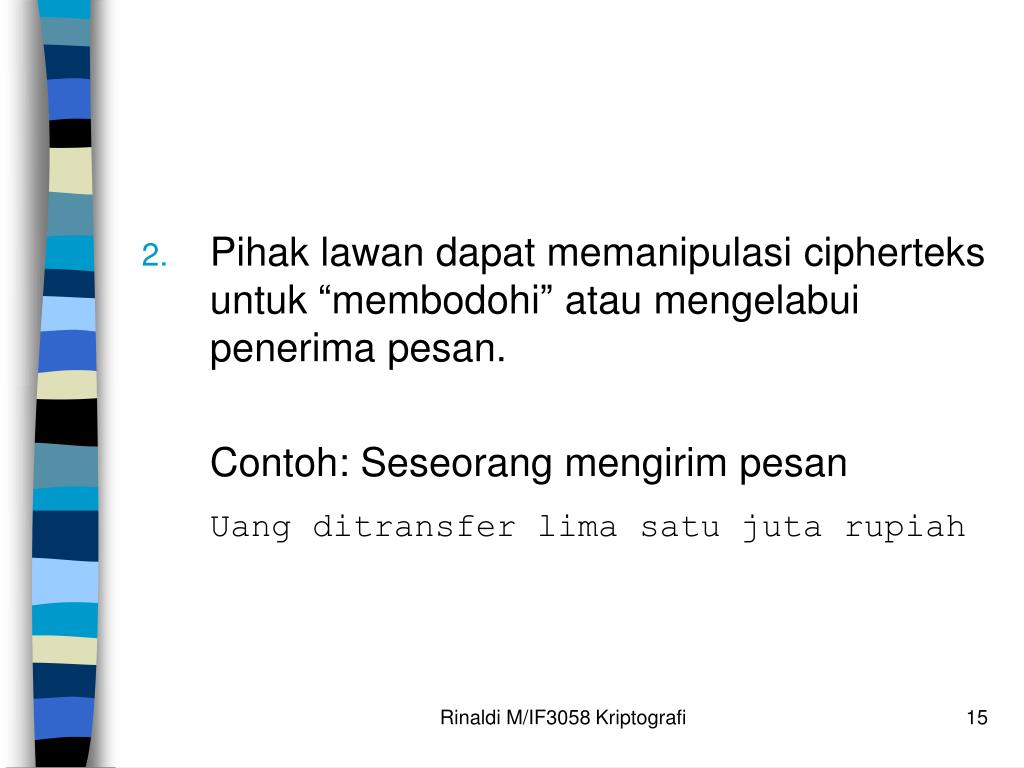 2. Pihak lawan dapat memanipulasi cipherteks untuk “membodohi” atau mengelabui penerima pesan.

Contoh: Seseorang mengirim pesan

Uang ditransfer lima satu juta rupiah

Rinaldi M/IF3058 Kriptografi

15